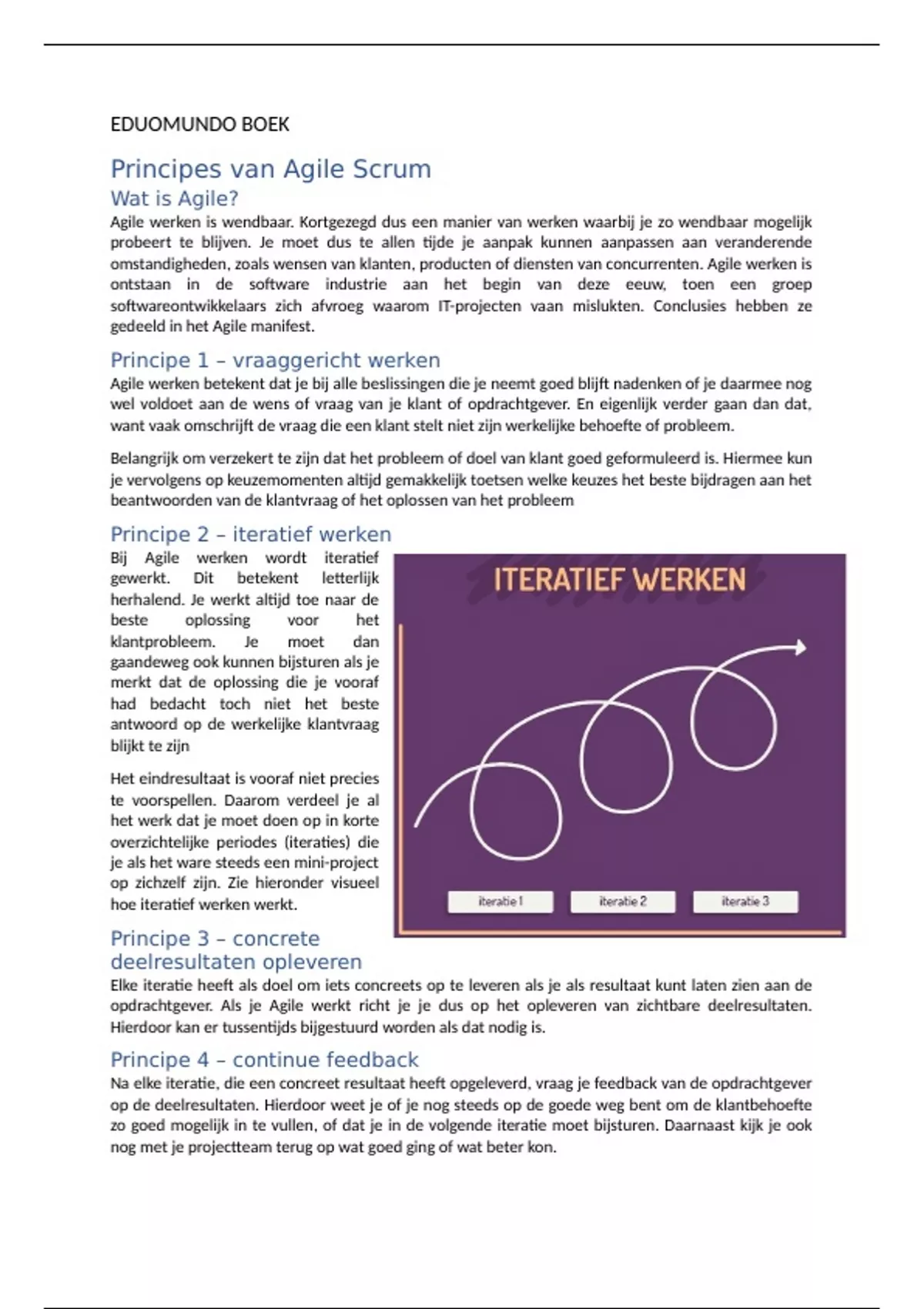 EDUOMUNDO BOEK

Principes van Agile Scrum

Wat is Agile?

Agile werken is wendbaar. Kortgezegd dus een manier van werken waarbij je zo wendbaar mogelijk probeert te blijven. Je moet dus te allen tijde je aanpak kunnen aanpassen aan veranderende omstandigheden, zoals wensen van klanten, producten of diensten van concurrenten. Agile werken is ontstaan in de software industrie aan het begin van deze eeuw, toen een groep softwareontwikkelaars zich afvroeg waarom IT-projecten vaan mislukten. Conclusies hebben ze gedeeld in het Agile manifest.

Principe 1 – vraaggericht werken

Agile werken betekent dat je bij alle beslissingen die je neemt goed blijft nadenken of je daarmee nog wel voldoet aan de wens of vraag van je klant of opdrachtgever. En eigenlijk verder gaan dan dat, want vaak omschrijft de vraag die een klant stelt niet zijn werkelijke behoefte of probleem.

Belangrijk om verzekert te zijn dat het probleem of doel van klant goed geformuleerd is. Hiermee kun je vervolgens op keuzemomenten altijd gemakkelijk toetsen welke keuzes het beste bijdragen aan het beantwoorden van de klantvraag of het oplossen van het probleem

Principe 2 – iteratief werken

Bij Agile werken wordt iteratief gewerkt. Dit betekent letterlijk herhalend. Je werkt altijd toe naar de beste oplossing voor het klantprobleem. Je moet dan gaandeweg ook kunnen bijsturen als je merkt dat de oplossing die je vooraf had bedacht toch niet het beste antwoord op de werkelijke klantvraag blijkt te zijn

Het eindresultaat is vooraf niet precies te voorspellen. Daarom verdeel je al het werk dat je moet doen op in korte overzichtelijke periodes (iteraties) die je als het ware steeds een mini-project op zichzelf zijn. Zie hieronder visueel hoe iteratief werken werkt.

ITERATIEF WERKEN

iteratie 1
iteratie 2
iteratie 3

Principe 3 – concrete deelresultaten opleveren

Elke iteratie heeft als doel om iets concreets op te leveren als je als resultaat kunt laten zien aan de opdrachtgever. Als je Agile werkt richt je je dus op het opleveren van zichtbare deelresultaten. Hierdoor kan er tussentijds bijgestuurd worden als dat nodig is.

Principe 4 – continue feedback

Na elke iteratie, die een concreet resultaat heeft opgeleverd, vraag je feedback van de opdrachtgever op de deelresultaten. Hierdoor weet je of je nog steeds op de goede weg bent om de klantbehoefte zo goed mogelijk in te vullen, of dat je in de volgende iteratie moet bijsturen. Daarnaast kijk je ook nog met je projectteam terug op wat goed ging of wat beter kon.